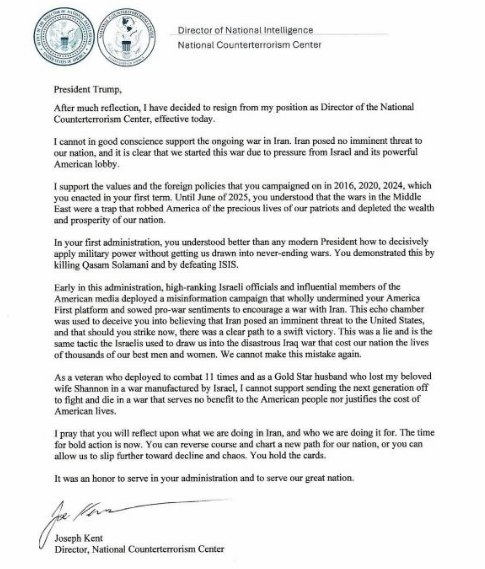 Director of National Intelligence
National Counterterrorism Center

President Trump,

After much reflection, I have decided to resign from my position as Director of the National Counterterrorism Center, effective today.

I cannot in good conscience support the ongoing war in Iran. Iran posed no imminent threat to our nation, and it is clear that we started this war due to pressure from Israel and its powerful American lobby.

I support the values and the foreign policies that you campaigned on in 2016, 2020, 2024, which you enacted in your first term. Until June of 2025, you understood that the wars in the Middle East were a trap that robbed America of the precious lives of our patriots and depleted the wealth and prosperity of our nation.

In your first administration, you understood better than any modern President how to decisively apply military power without getting us drawn into never-ending wars. You demonstrated this by killing Qasam Solamani and by defeating ISIS.

Early in this administration, high-ranking Israeli officials and influential members of the American media deployed a misinformation campaign that wholly undermined your America First platform and sowed pro-war sentiments to encourage a war with Iran. This echo chamber was used to deceive you into believing that Iran posed an imminent threat to the United States, and that should you strike now, there was a clear path to a swift victory. This was a lie and is the same tactic the Israelis used to draw us into the disastrous Iraq war that cost our nation the lives of thousands of our best men and women. We cannot make this mistake again.

As a veteran who deployed to combat 11 times and as a Gold Star husband who lost my beloved wife Shannon in a war manufactured by Israel, I cannot support sending the next generation off to fight and die in a war that serves no benefit to the American people nor justifies the cost of American lives.

I pray that you will reflect upon what we are doing in Iran, and who we are doing it for. The time for bold action is now. You can reverse course and chart a new path for our nation, or you can allow us to slip further toward decline and chaos. You hold the cards.

It was an honor to serve in your administration and to serve our great nation.

Joe Kent

Joseph Kent
Director, National Counterterrorism Center